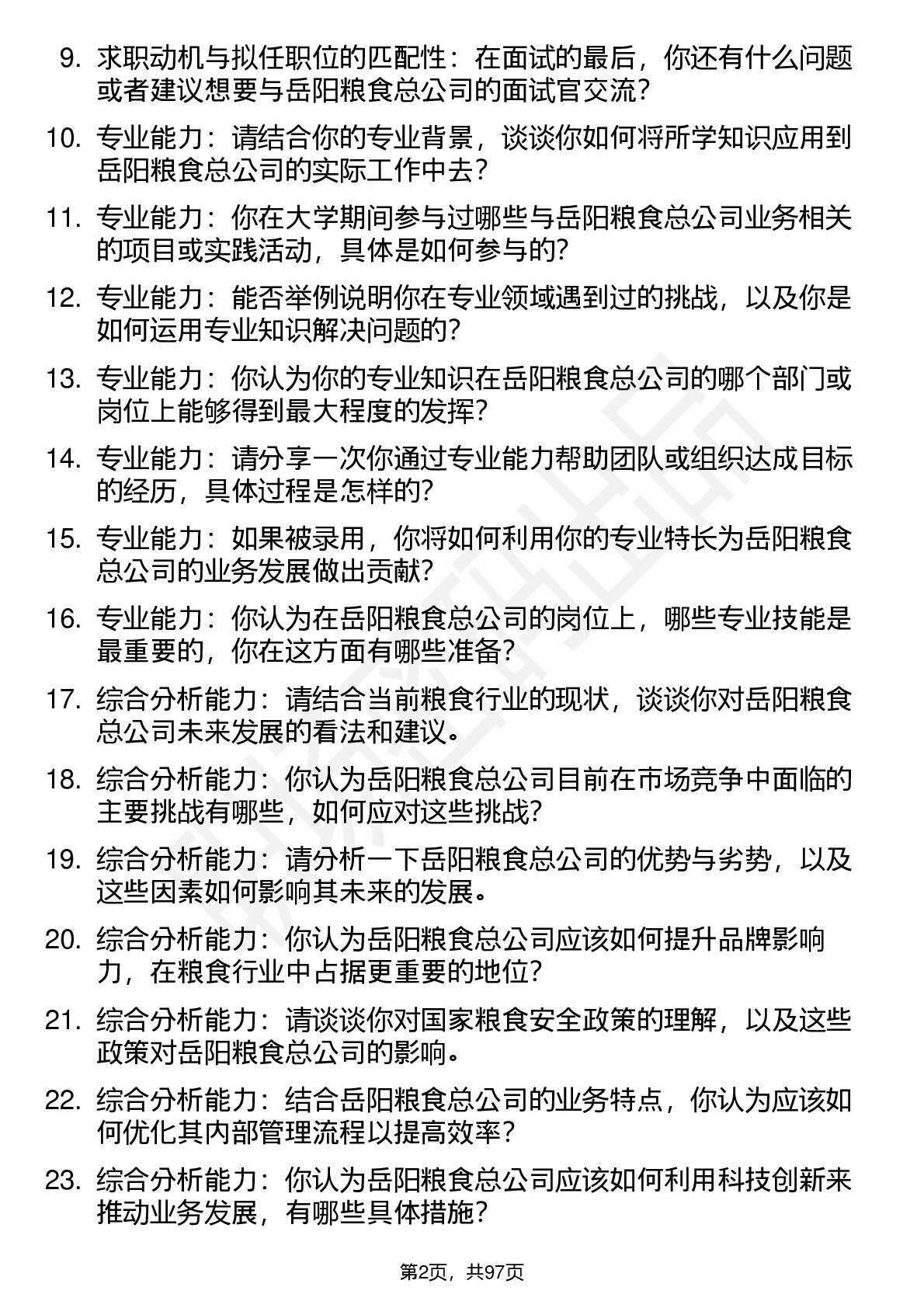 9. 求职动机与拟任职位的匹配性：在面试的最后，你还有什么问题或者建议想要与岳阳粮食总公司的面试官交流？

10. 专业能力：请结合你的专业背景，谈谈你如何将所学知识应用到岳阳粮食总公司的实际工作中去？

11. 专业能力：你在大学期间参与过哪些与岳阳粮食总公司业务相关的项目或实践活动，具体是如何参与的？

12. 专业能力：能否举例说明你在专业领域遇到过的挑战，以及你是如何运用专业知识解决问题的？

13. 专业能力：你认为你的专业知识在岳阳粮食总公司的哪个部门或岗位上能够得到最大程度的发挥？

14. 专业能力：请分享一次你通过专业能力帮助团队或组织达成目标的经历，具体过程是怎样的？

15. 专业能力：如果被录用，你将如何利用你的专业特长为岳阳粮食总公司的业务发展做出贡献？

16. 专业能力：你认为在岳阳粮食总公司的岗位上，哪些专业技能是最重要的，你在这方面有哪些准备？

17. 综合分析能力：请结合当前粮食行业的现状，谈谈你对岳阳粮食总公司未来发展的看法和建议。

18. 综合分析能力：你认为岳阳粮食总公司目前在市场竞争中面临的主要挑战有哪些，如何应对这些挑战？

19. 综合分析能力：请分析一下岳阳粮食总公司的优势与劣势，以及这些因素如何影响其未来的发展。

20. 综合分析能力：你认为岳阳粮食总公司应该如何提升品牌影响力，在粮食行业中占据更重要的地位？

21. 综合分析能力：请谈谈你对国家粮食安全政策的理解，以及这些政策对岳阳粮食总公司的影响。

22. 综合分析能力：结合岳阳粮食总公司的业务特点，你认为应该如何优化其内部管理流程以提高效率？

23. 综合分析能力：你认为岳阳粮食总公司应该如何利用科技创新来推动业务发展，有哪些具体措施？

第2页，共97页